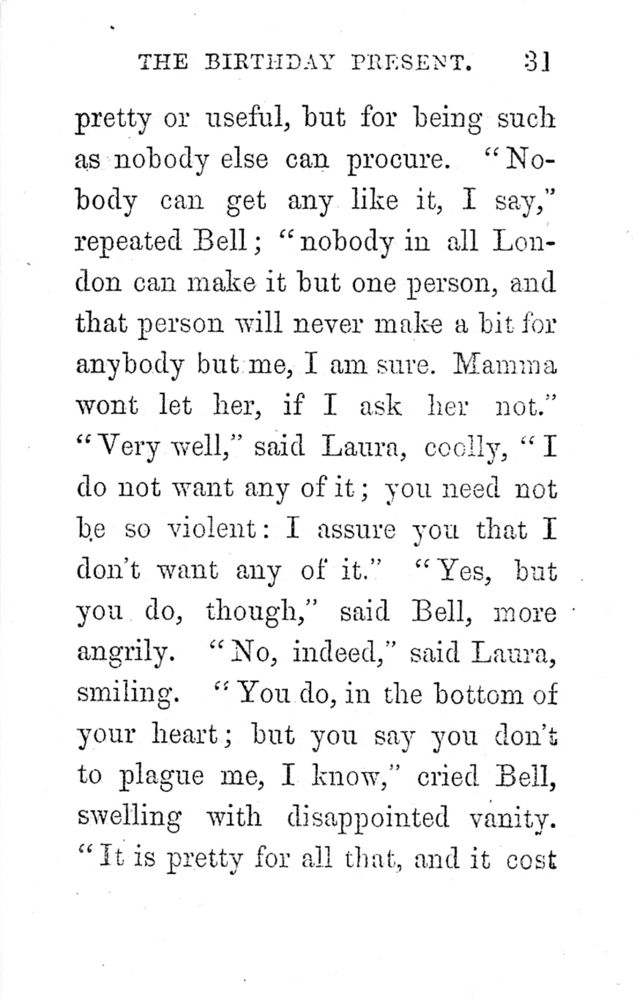 THE BIRTHDAY PRESENT. 31

pretty or useful, but for being such as nobody else can procure. "Nobody can get any like it, I say," repeated Bell; "nobody in all London can make it but one person, and that person will never make a bit for anybody but me, I am sure. Mamma wont let her, if I ask her not." "Very well," said Laura, coolly, "I do not want any of it; you need not be so violent: I assure you that I don't want any of it." "Yes, but you do, though," said Bell, more angrily. "No, indeed," said Laura, smiling. "You do, in the bottom of your heart; but you say you don't to plague me, I know," cried Bell, swelling with disappointed vanity. "It is pretty for all that, and it cost